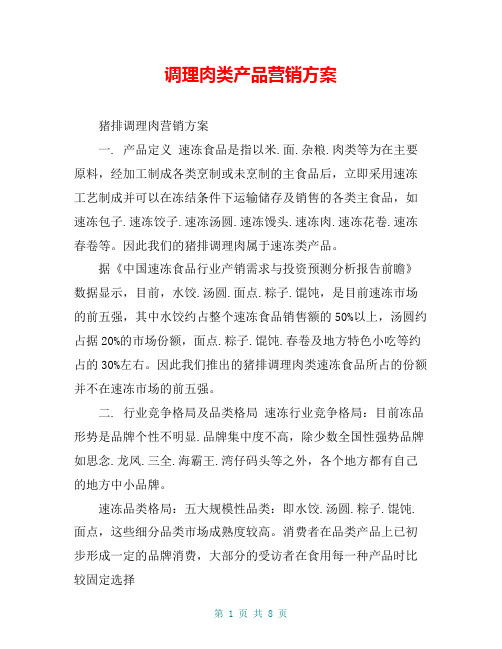 调理肉类产品营销方案

猪排调理肉营销方案

一. 产品定义 速冻食品是指以米.面.杂粮.肉类等为在主要原料，经加工制成各类烹制或未烹制的主食品后，立即采用速冻工艺制成并可以在冻结条件下运输储存及销售的各类主食品，如速冻包子.速冻饺子.速冻汤圆.速冻馒头.速冻肉.速冻花卷.速冻春卷等。因此我们的猪排调理肉属于速冻类产品。

据《中国速冻食品行业产销需求与投资预测分析报告前瞻》数据显示，目前，水饺.汤圆.面点.粽子.馄饨，是目前速冻市场的前五强，其中水饺约占整个速冻食品销售额的50%以上，汤圆约占据20%的市场份额，面点.粽子.馄饨.春卷及地方特色小吃等约占的30%左右。因此我们推出的猪排调理肉类速冻食品所占的份额并不在速冻市场的前五强。

二. 行业竞争格局及品类格局 速冻行业竞争格局：目前冻品形势是品牌个性不明显.品牌集中度不高，除少数全国性强势品牌如思念.龙凤.三全.海霸王.湾仔码头等之外，各个地方都有自己的地方中小品牌。

速冻品类格局：五大规模性品类：即水饺.汤圆.粽子.馄饨.面点，这些细分品类市场成熟度较高。消费者在品类产品上已初步形成一定的品牌消费，大部分的受访者在食用每一种产品时比较固定选择

第 1 页 共 8 页